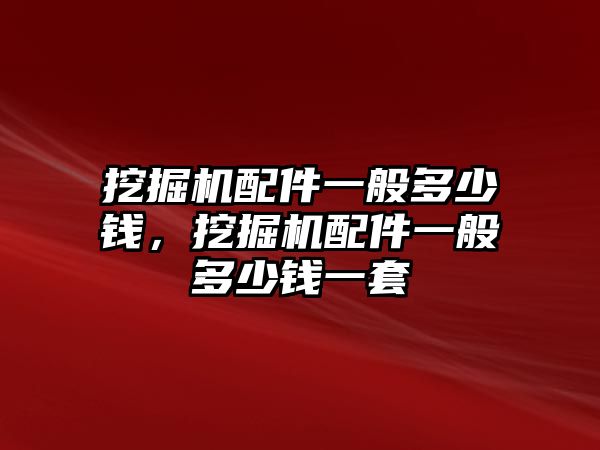 挖掘机配件一般多少钱，挖掘机配件一般多少钱一套